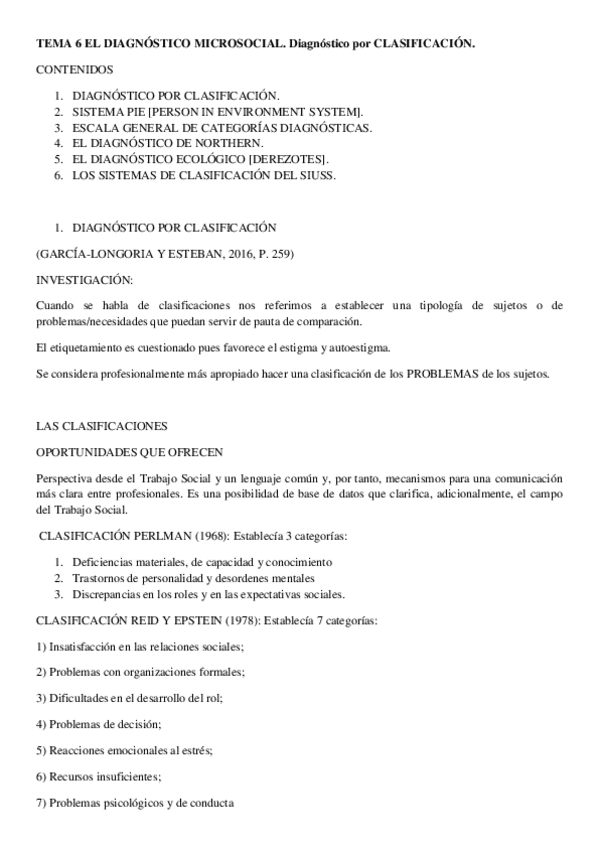 TEMA 6 EL DIAGNÓSTICO MICROSOCIAL. Diagnóstico por CLASIFICACIÓN.

CONTENIDOS

1. DIAGNÓSTICO POR CLASIFICACIÓN.
2. SISTEMA PIE [PERSON IN ENVIRONMENT SYSTEM].
3. ESCALA GENERAL DE CATEGORÍAS DIAGNÓSTICAS.
4. EL DIAGNÓSTICO DE NORTHERN.
5. EL DIAGNÓSTICO ECOLÓGICO [DEREZOTES].
6. LOS SISTEMAS DE CLASIFICACIÓN DEL SIUSS.

1. DIAGNÓSTICO POR CLASIFICACIÓN

(GARCÍA-LONGORIA Y ESTEBAN, 2016, P. 259)

INVESTIGACIÓN:

Cuando se habla de clasificaciones nos referimos a establecer una tipología de sujetos o de problemas/necesidades que puedan servir de pauta de comparación.

El etiquetamiento es cuestionado pues favorece el estigma y autoestigma.

Se considera profesionalmente más apropiado hacer una clasificación de los PROBLEMAS de los sujetos.

LAS CLASIFICACIONES

OPORTUNIDADES QUE OFRECEN

Perspectiva desde el Trabajo Social y un lenguaje común y, por tanto, mecanismos para una comunicación más clara entre profesionales. Es una posibilidad de base de datos que clarifica, adicionalmente, el campo del Trabajo Social.

CLASIFICACIÓN PERLMAN (1968): Establecía 3 categorías:

1. Deficiencias materiales, de capacidad y conocimiento
2. Trastornos de personalidad y desordenes mentales
3. Discrepancias en los roles y en las expectativas sociales.

CLASIFICACIÓN REID Y EPSTEIN (1978): Establecía 7 categorías:

1) Insatisfacción en las relaciones sociales;

2) Problemas con organizaciones formales;

3) Dificultades en el desarrollo del rol;

4) Problemas de decisión;

5) Reacciones emocionales al estrés;

6) Recursos insuficientes;

7) Problemas psicológicos y de conducta